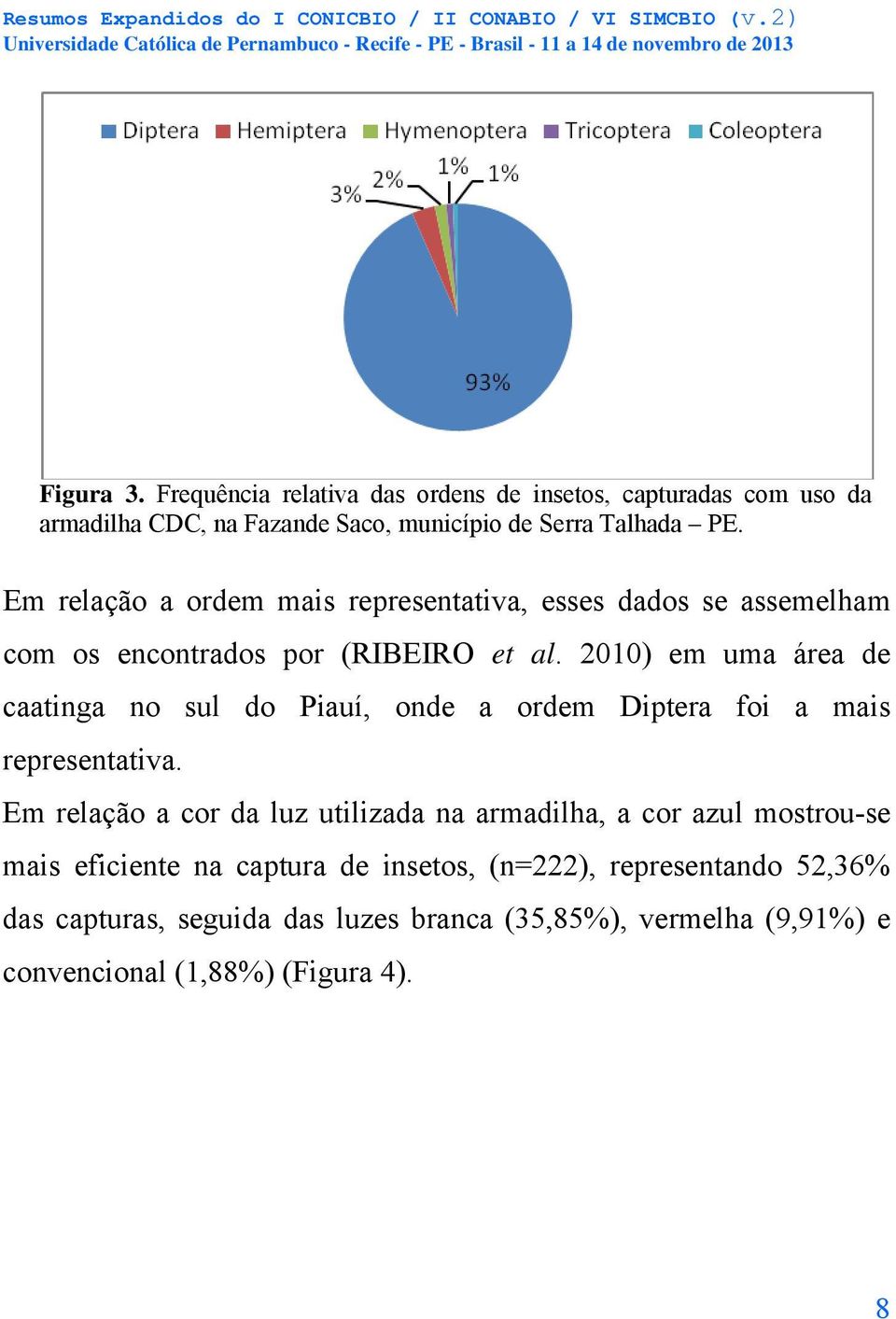 Resumos Expandidos do I CONICBIO / II CONABIO / VI SIMCBIO (v.2)
Universidade Católica de Pernambuco - Recife - PE - Brasil - 11 a 14 de novembro de 2013

Diptera Hemiptera Hymenoptera Tricoptera Coleoptera

3% 2% 1% 1%

93%

Figura 3. Frequência relativa das ordens de insetos, capturadas com uso da armadilha CDC, na Fazande Saco, município de Serra Talhada – PE.

Em relação a ordem mais representativa, esses dados se assemelham com os encontrados por (RIBEIRO et al. 2010) em uma área de caatinga no sul do Piauí, onde a ordem Diptera foi a mais representativa.

Em relação a cor da luz utilizada na armadilha, a cor azul mostrou-se mais eficiente na captura de insetos, (n=222), representando 52,36% das capturas, seguida das luzes branca (35,85%), vermelha (9,91%) e convencional (1,88%) (Figura 4).

8